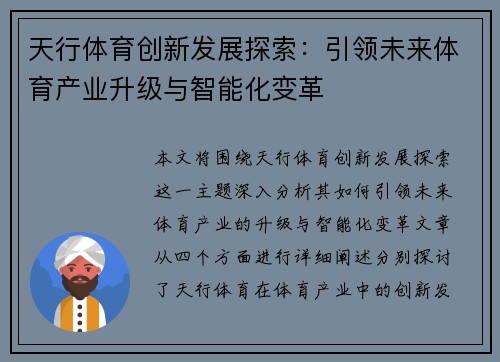 天行体育创新发展探索：引领未来体育产业升级与智能化变革

本文将围绕天行体育创新发展探索这一主题深入分析其如何引领未来体育产业的升级与智能化变革文章从四个方面进行详细阐述分别探讨了天行体育在体育产业中的创新发